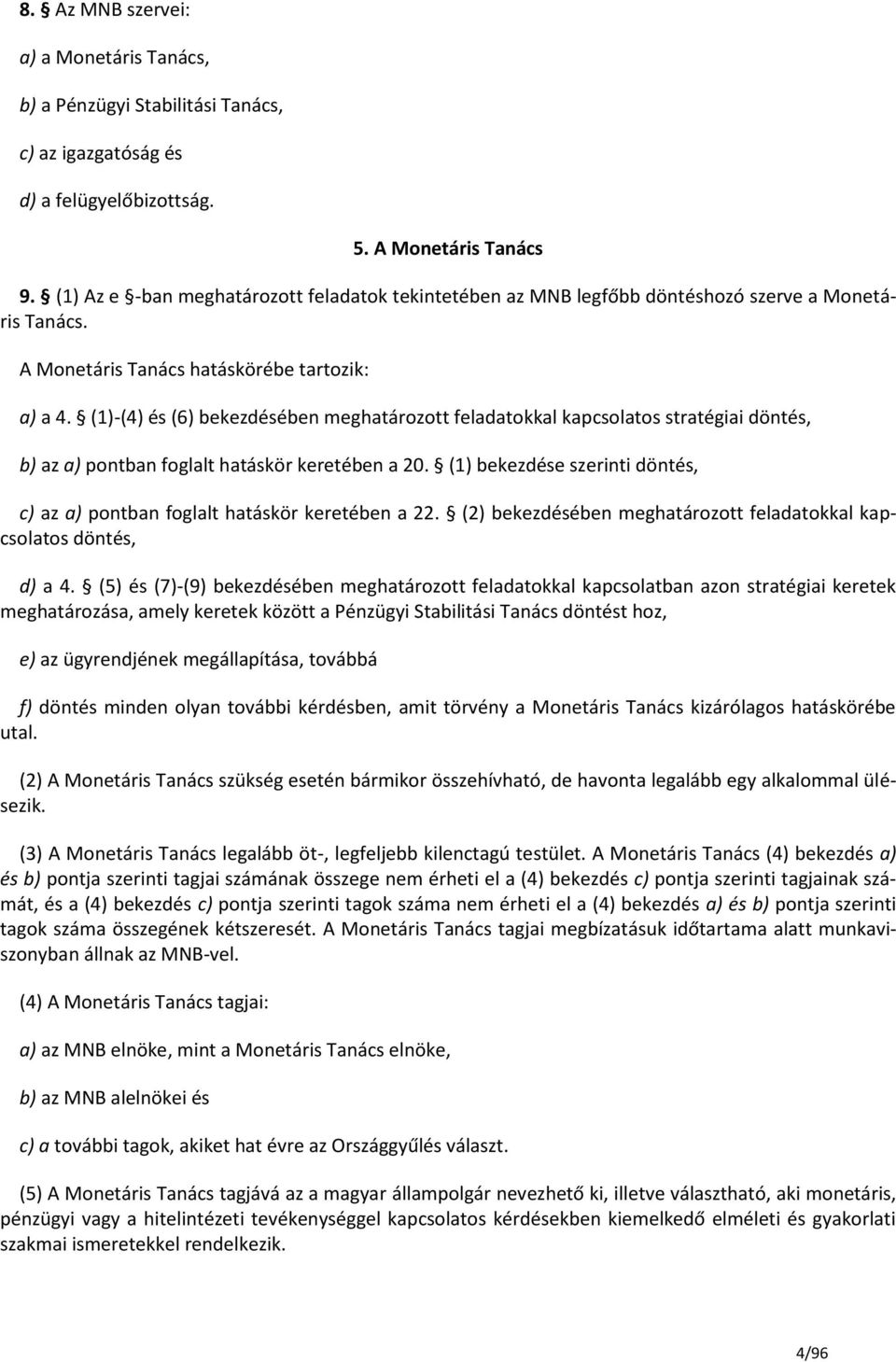 8. § Az MNB szervei:

a) a Monetáris Tanács,

b) a Pénzügyi Stabilitási Tanács,

c) az igazgatóság és

d) a felügyelőbizottság.

5. A Monetáris Tanács

9. § (1) Az e §-ban meghatározott feladatok tekintetében az MNB legfőbb döntéshozó szerve a Monetáris Tanács.

A Monetáris Tanács hatáskörébe tartozik:

a) a 4. § (1)-(4) és (6) bekezdésében meghatározott feladatokkal kapcsolatos stratégiai döntés,

b) az a) pontban foglalt hatáskör keretében a 20. § (1) bekezdése szerinti döntés,

c) az a) pontban foglalt hatáskör keretében a 22. § (2) bekezdésében meghatározott feladatokkal kapcsolatos döntés,

d) a 4. § (5) és (7)-(9) bekezdésében meghatározott feladatokkal kapcsolatban azon stratégiai keretek meghatározása, amely keretek között a Pénzügyi Stabilitási Tanács döntést hoz,

e) az ügyrendjének megállapítása, továbbá

f) döntés minden olyan további kérdésben, amit törvény a Monetáris Tanács kizárólagos hatáskörébe utal.

(2) A Monetáris Tanács szükség esetén bármikor összehívható, de havonta legalább egy alkalommal ülésezik.

(3) A Monetáris Tanács legalább öt-, legfeljebb kilenctagú testület. A Monetáris Tanács (4) bekezdés a) és b) pontja szerinti tagjai számának összege nem érheti el a (4) bekezdés c) pontja szerinti tagjainak számát, és a (4) bekezdés c) pontja szerinti tagok száma nem érheti el a (4) bekezdés a) és b) pontja szerinti tagok száma összegének kétszeresét. A Monetáris Tanács tagjai megbízatásuk időtartama alatt munkaviszonyban állnak az MNB-vel.

(4) A Monetáris Tanács tagjai:

a) az MNB elnöke, mint a Monetáris Tanács elnöke,

b) az MNB alelnökei és

c) a további tagok, akiket hat évre az Országgyűlés választ.

(5) A Monetáris Tanács tagjává az a magyar állampolgár nevezhető ki, illetve választható, aki monetáris, pénzügyi vagy a hitelintézeti tevékenységgel kapcsolatos kérdésekben kiemelkedő elméleti és gyakorlati szakmai ismeretekkel rendelkezik.

4/96